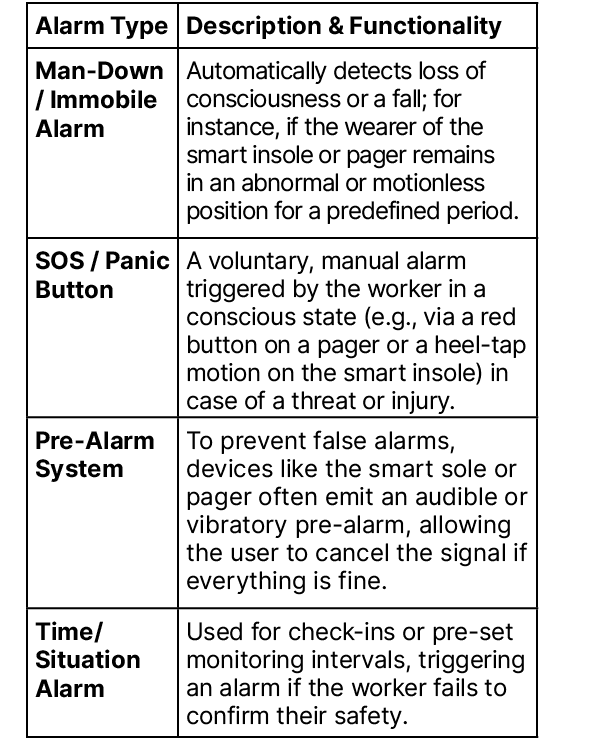 | Alarm Type | Description & Functionality |
|---|---|
| Man-Down / Immobile Alarm | Automatically detects loss of consciousness or a fall; for instance, if the wearer of the smart insole or pager remains in an abnormal or motionless position for a predefined period. |
| SOS / Panic Button | A voluntary, manual alarm triggered by the worker in a conscious state (e.g., via a red button on a pager or a heel-tap motion on the smart insole) in case of a threat or injury. |
| Pre-Alarm System | To prevent false alarms, devices like the smart sole or pager often emit an audible or vibratory pre-alarm, allowing the user to cancel the signal if everything is fine. |
| Time/ Situation Alarm | Used for check-ins or pre-set monitoring intervals, triggering an alarm if the worker fails to confirm their safety. |